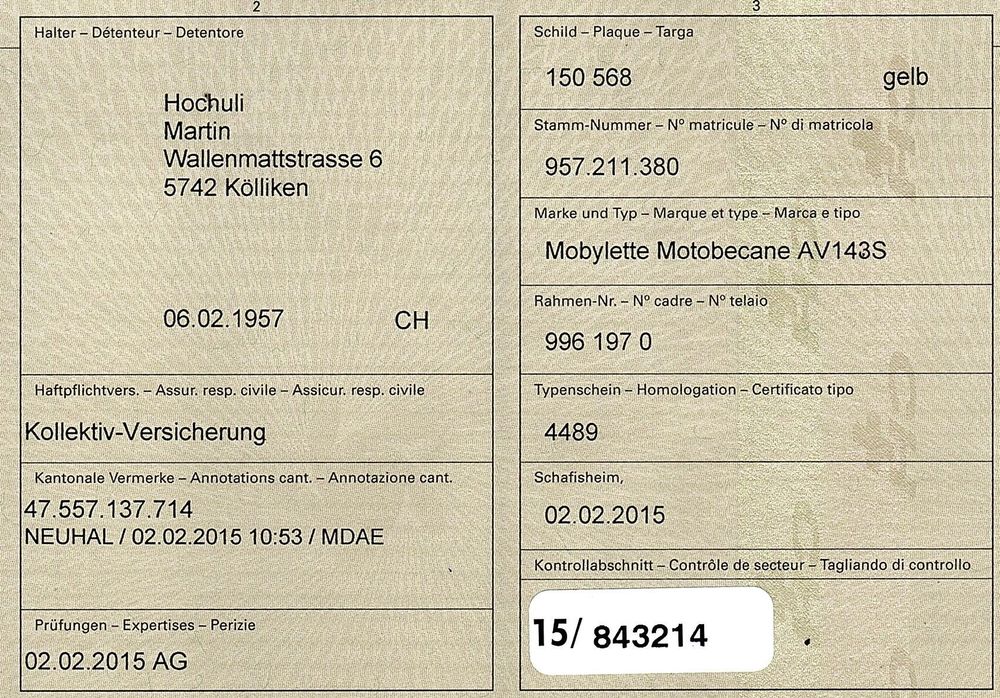 2

Halter – Détenteur – Detentore

Hochuli
Martin
Wallenmattstrasse 6
5742 Kölliken

06.02.1957 CH

Haftpflichtvers. – Assur. resp. civile – Assicur. resp. civile

Kollektiv-Versicherung

Kantonale Vermerke – Annotations cant. – Annotazione cant.

47.557.137.714
NEUHAL / 02.02.2015 10:53 / MDAE

Prüfungen – Expertises – Perizie

02.02.2015 AG

3

Schild – Plaque – Targa

150 568 gelb

Stamm-Nummer – N° matricule – N° di matricola

957.211.380

Marke und Typ – Marque et type – Marca e tipo

Mobylette Motobecane AV143S

Rahmen-Nr. – N° cadre – N° telaio

996 197 0

Typenschein – Homologation – Certificato tipo

4489

Schafisheim,

02.02.2015

Kontrollabschnitt – Contrôle de secteur – Tagliando di controllo

15/ 843214